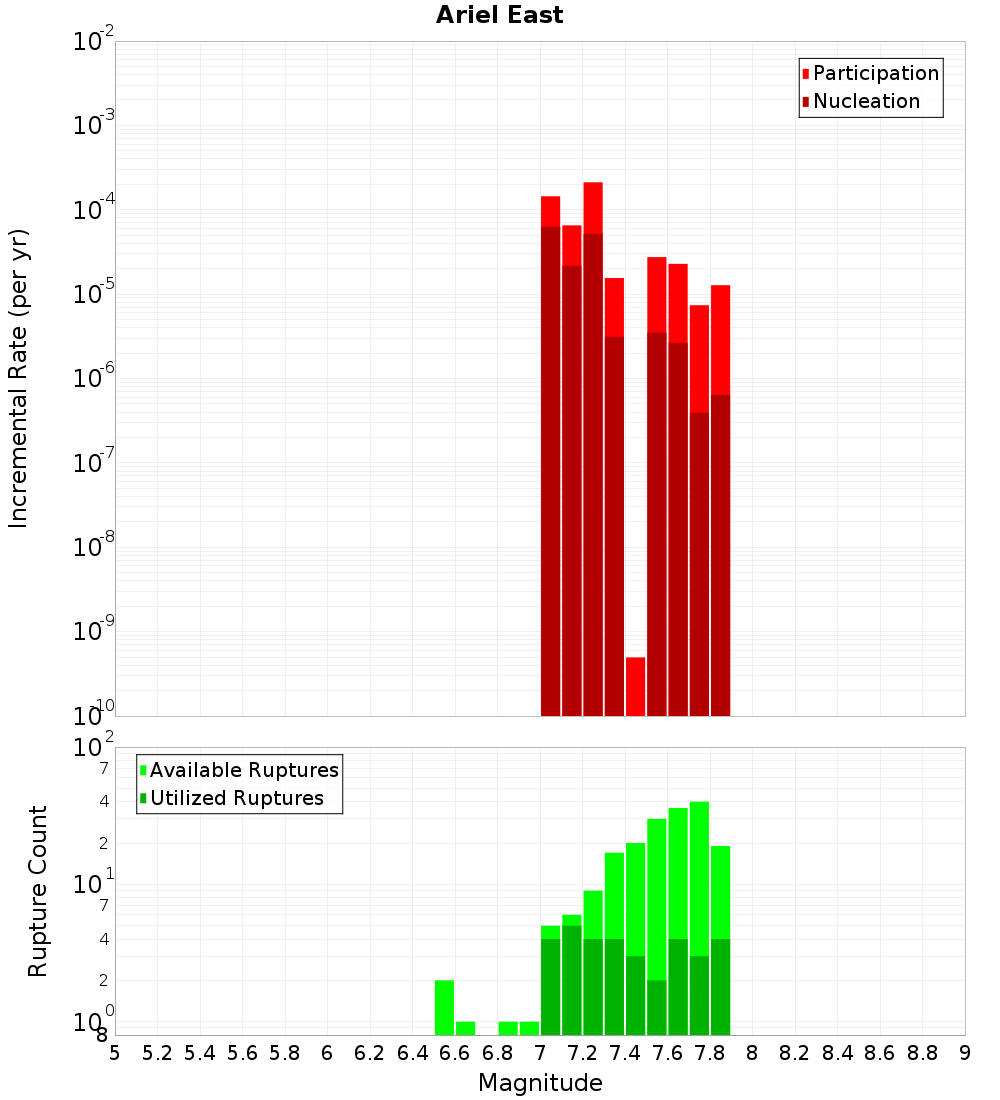 Ariel East

Participation
Nucleation

Incremental Rate (per yr)

$10^{-2}$
$10^{-3}$
$10^{-4}$
$10^{-5}$
$10^{-6}$
$10^{-7}$
$10^{-8}$
$10^{-9}$
$10^{-10}$

Available Ruptures
Utilized Ruptures

Rupture Count

$10^{2}$
7
4
2
$10^{1}$
7
4
2
$10^{0}$
8

5 5.2 5.4 5.6 5.8 6 6.2 6.4 6.6 6.8 7 7.2 7.4 7.6 7.8 8 8.2 8.4 8.6 8.8 9

Magnitude